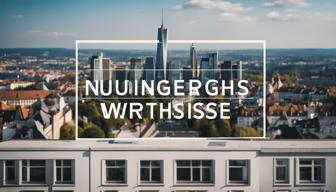 NUUINGERGHS
WRTHSISSE